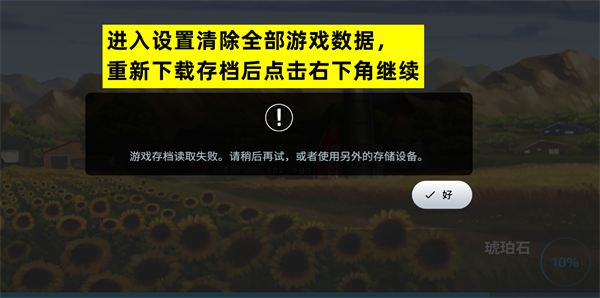 进入设置清除全部游戏数据，
重新下载存档后点击右下角继续

!

游戏存档读取失败。请稍后再试，或者使用另外的存储设备。

✓ 好

琥珀石

10%